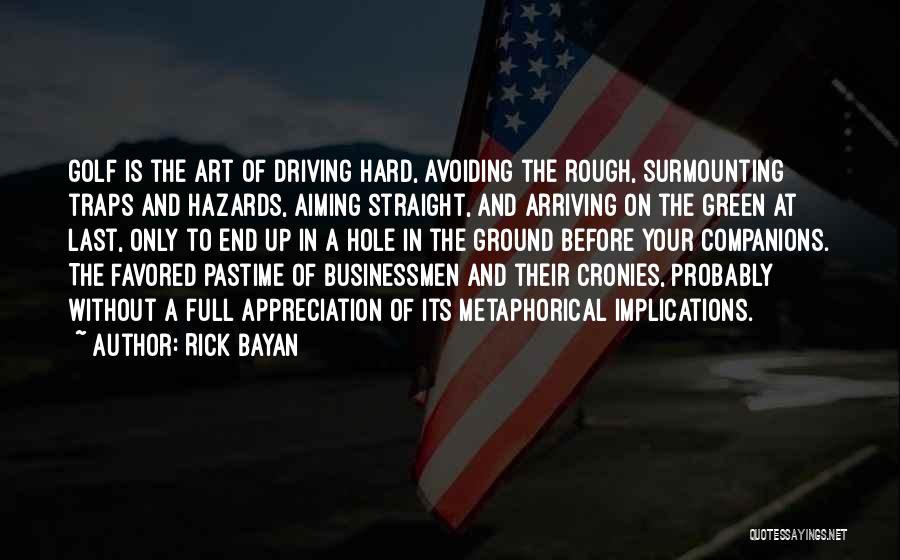 GOLF IS THE ART OF DRIVING HARD, AVOIDING THE ROUGH, SURMOUNTING TRAPS AND HAZARDS, AIMING STRAIGHT, AND ARRIVING ON THE GREEN AT LAST, ONLY TO END UP IN A HOLE IN THE GROUND BEFORE YOUR COMPANIONS. THE FAVORED PASTIME OF BUSINESSMEN AND THEIR CRONIES, PROBABLY WITHOUT A FULL APPRECIATION OF ITS METAPHORICAL IMPLICATIONS.

~ AUTHOR: RICK BAYAN

QUOTESSAYINGS.NET